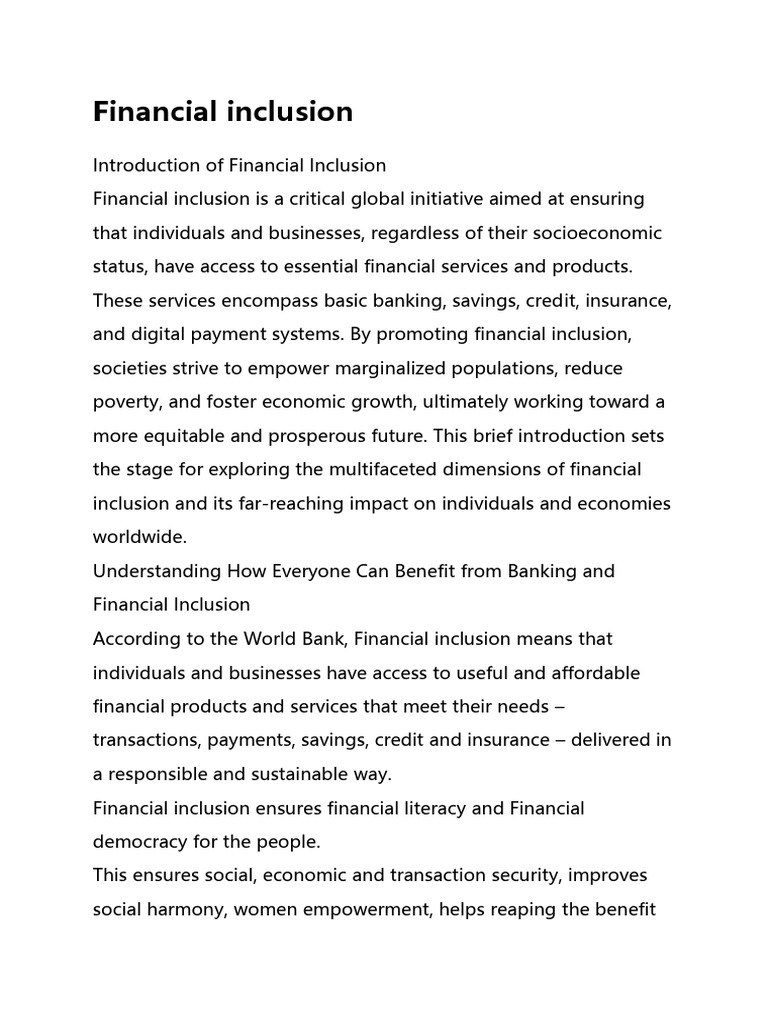 Financial inclusion

Introduction of Financial Inclusion

Financial inclusion is a critical global initiative aimed at ensuring that individuals and businesses, regardless of their socioeconomic status, have access to essential financial services and products. These services encompass basic banking, savings, credit, insurance, and digital payment systems. By promoting financial inclusion, societies strive to empower marginalized populations, reduce poverty, and foster economic growth, ultimately working toward a more equitable and prosperous future. This brief introduction sets the stage for exploring the multifaceted dimensions of financial inclusion and its far-reaching impact on individuals and economies worldwide.

Understanding How Everyone Can Benefit from Banking and Financial Inclusion

According to the World Bank, Financial inclusion means that individuals and businesses have access to useful and affordable financial products and services that meet their needs – transactions, payments, savings, credit and insurance – delivered in a responsible and sustainable way.

Financial inclusion ensures financial literacy and Financial democracy for the people.

This ensures social, economic and transaction security, improves social harmony, women empowerment, helps reaping the benefit